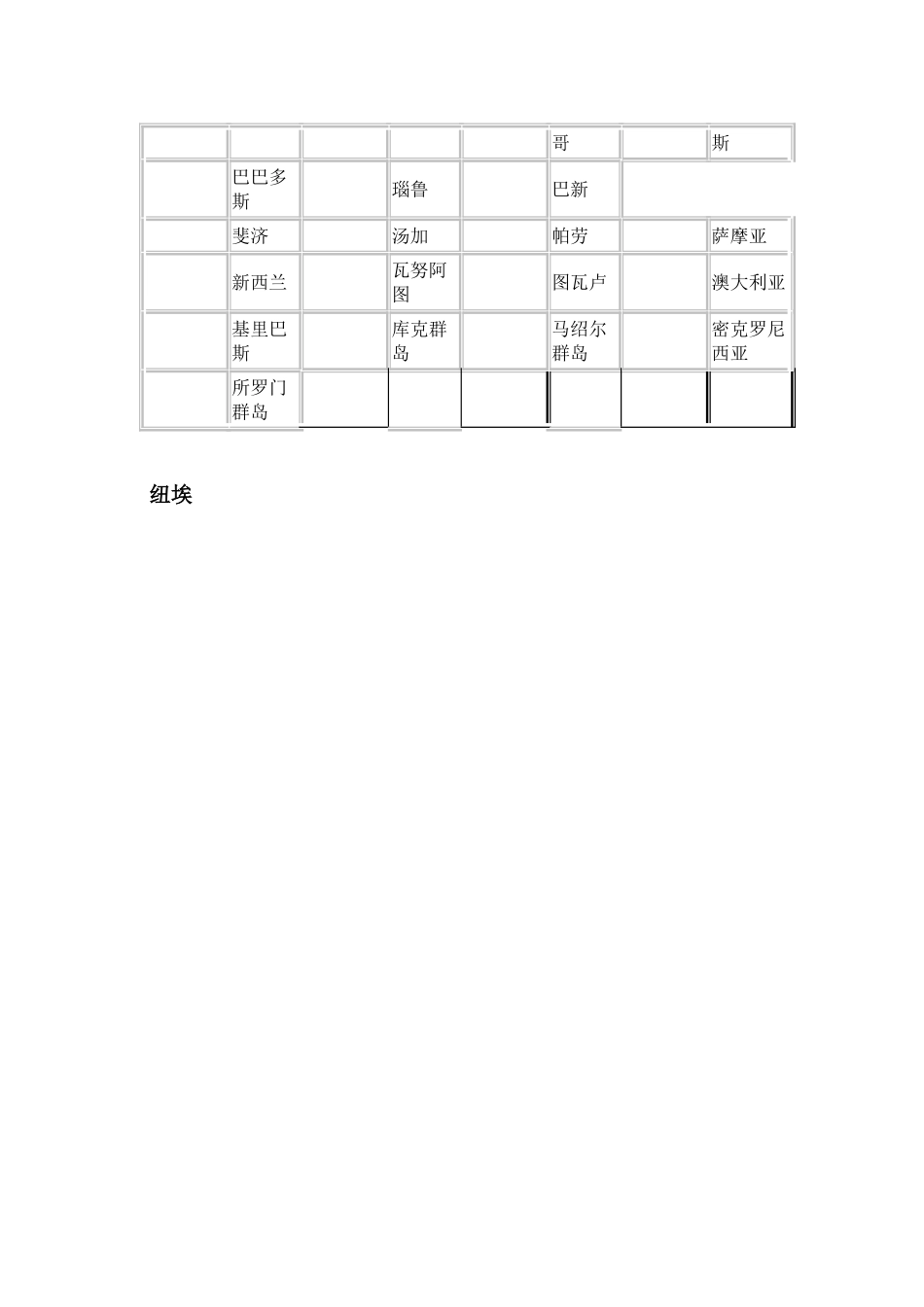 |  |  |  |  |  | 哥 |  | 斯 |
|---|---|---|---|---|---|---|---|
|  | 巴巴多斯 |  | 瑙鲁 |  | 巴新 |  |  |
|  | 斐济 |  | 汤加 |  | 帕劳 |  | 萨摩亚 |
|  | 新西兰 |  | 瓦努阿图 |  | 图瓦卢 |  | 澳大利亚 |
|  | 基里巴斯 |  | 库克群岛 |  | 马绍尔群岛 |  | 密克罗尼西亚 |
|  | 所罗门群岛 |  |  |  |  |  |  |

纽埃